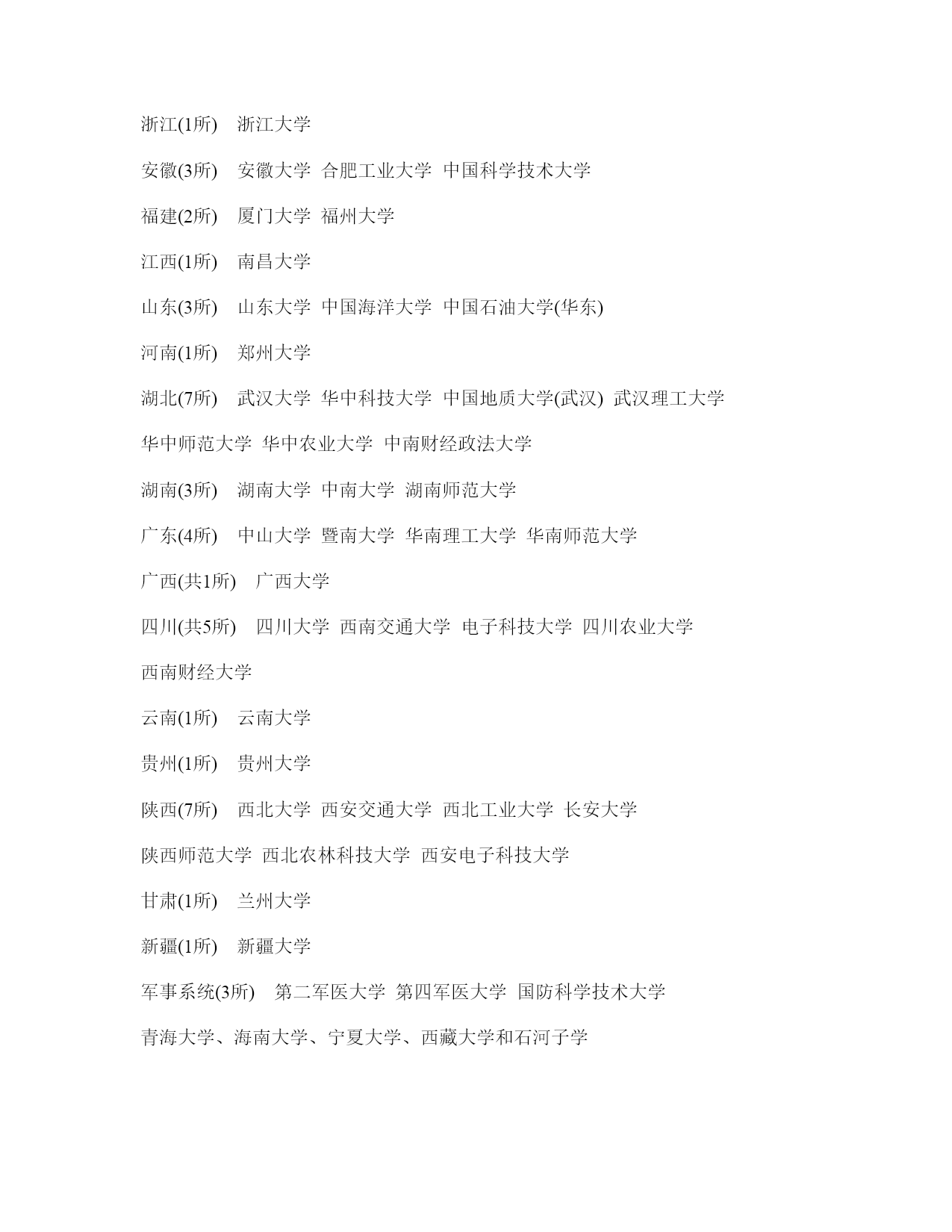 浙江(1所)　浙江大学

安徽(3所)　安徽大学 合肥工业大学 中国科学技术大学

福建(2所)　厦门大学 福州大学

江西(1所)　南昌大学

山东(3所)　山东大学 中国海洋大学 中国石油大学(华东)

河南(1所)　郑州大学

湖北(7所)　武汉大学 华中科技大学 中国地质大学(武汉) 武汉理工大学 华中师范大学 华中农业大学 中南财经政法大学

湖南(3所)　湖南大学 中南大学 湖南师范大学

广东(4所)　中山大学 暨南大学 华南理工大学 华南师范大学

广西(共1所)　广西大学

四川(共5所)　四川大学 西南交通大学 电子科技大学 四川农业大学 西南财经大学

云南(1所)　云南大学

贵州(1所)　贵州大学

陕西(7所)　西北大学 西安交通大学 西北工业大学 长安大学 陕西师范大学 西北农林科技大学 西安电子科技大学

甘肃(1所)　兰州大学

新疆(1所)　新疆大学

军事系统(3所)　第二军医大学 第四军医大学 国防科学技术大学

青海大学、海南大学、宁夏大学、西藏大学和石河子学